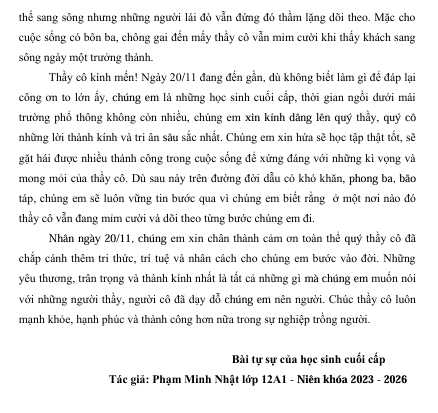 thế sang sông nhưng những người lái đò vẫn đứng đó thầm lặng dõi theo. Mặc cho cuộc sống có bôn ba, chông gai đến mấy thầy cô vẫn mỉm cười khi thấy khách sang sông ngày một trưởng thành.

Thầy cô kính mến! Ngày 20/11 đang đến gần, dù không biết làm gì để đáp lại công ơn to lớn ấy, chúng em là những học sinh cuối cấp, thời gian ngồi dưới mái trường phổ thông không còn nhiều, chúng em xin kính dâng lên quý thầy, quý cô những lời thành kính và tri ân sâu sắc nhất. Chúng em xin hứa sẽ học tập thật tốt, sẽ gặt hái được nhiều thành công trong cuộc sống để xứng đáng với những kì vọng và mong mỏi của thầy cô. Dù sau này trên đường đời dẫu có khó khăn, phong ba, bão táp, chúng em sẽ luôn vững tin bước qua vì chúng em biết rằng ở một nơi nào đó thầy cô vẫn đang mỉm cười và dõi theo từng bước chúng em đi.

Nhân ngày 20/11, chúng em xin chân thành cảm ơn toàn thể quý thầy cô đã chắp cánh thêm tri thức, trí tuệ và nhân cách cho chúng em bước vào đời. Những yêu thương, trân trọng và thành kính nhất là tất cả những gì mà chúng em muốn nói với những người thầy, người cô đã dạy dỗ chúng em nên người. Chúc thầy cô luôn mạnh khỏe, hạnh phúc và thành công hơn nữa trong sự nghiệp trồng người.

Bài tự sự của học sinh cuối cấp
Tác giả: Phạm Minh Nhật lớp 12A1 - Niên khóa 2023 - 2026